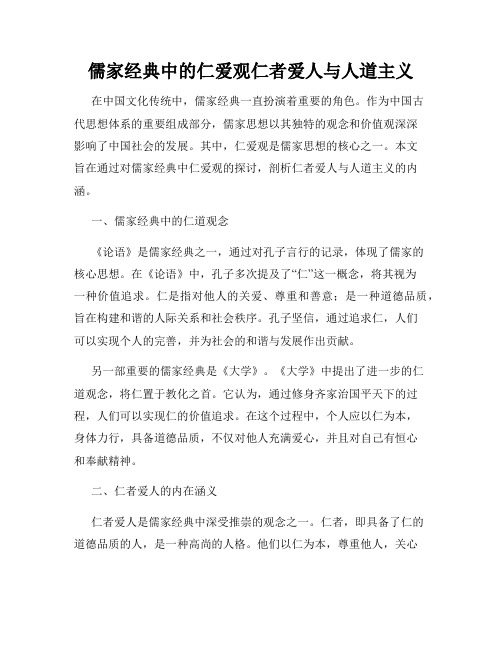 儒家经典中的仁爱观仁者爱人与人道主义

在中国文化传统中，儒家经典一直扮演着重要的角色。作为中国古代思想体系的重要组成部分，儒家思想以其独特的观念和价值观深深影响了中国社会的发展。其中，仁爱观是儒家思想的核心之一。本文旨在通过对儒家经典中仁爱观的探讨，剖析仁者爱人与人道主义的内涵。

一、儒家经典中的仁道观念

《论语》是儒家经典之一，通过对孔子言行的记录，体现了儒家的核心思想。在《论语》中，孔子多次提及了“仁”这一概念，将其视为一种价值追求。仁是指对他人的关爱、尊重和善意；是一种道德品质，旨在构建和谐的人际关系和社会秩序。孔子坚信，通过追求仁，人们可以实现个人的完善，并为社会的和谐与发展作出贡献。

另一部重要的儒家经典是《大学》。《大学》中提出了进一步的仁道观念，将仁置于教化之首。它认为，通过修身齐家治国平天下的过程，人们可以实现仁的价值追求。在这个过程中，个人应以仁为本，身体力行，具备道德品质，不仅对他人充满爱心，并且对自己有恒心和奉献精神。

二、仁者爱人的内在涵义

仁者爱人是儒家经典中深受推崇的观念之一。仁者，即具备了仁的道德品质的人，是一种高尚的人格。他们以仁为本，尊重他人，关心